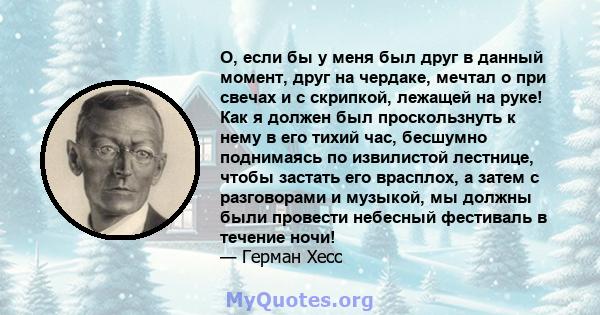 О, если бы у меня был друг в данный момент, друг на чердаке, мечтал о при свечах и с скрипкой, лежащей на руке! Как я должен был проскользнуть к нему в его тихий час, бесшумно поднимаясь по извилистой лестнице, чтобы застать его врасплох, а затем с разговорами и музыкой, мы должны были провести небесный фестиваль в течение ночи!
— Герман Хесс

MyQuotes.org